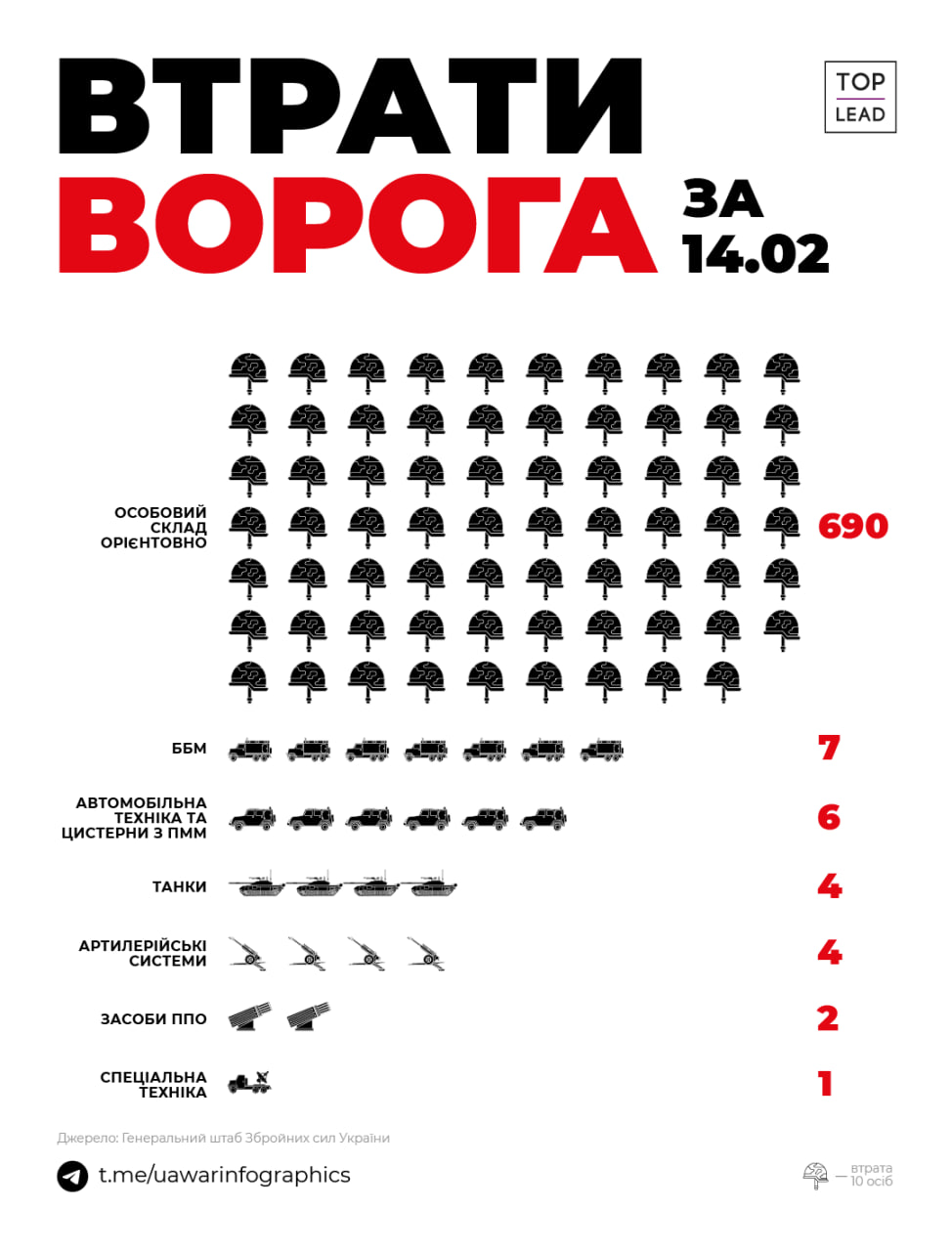 ВТРАТИ ВОРОГА ЗА 14.02

TOP LEAD

ОСОБОВИЙ СКЛАД ОРІЄНТОВНО 690

ББМ 7

АВТОМОБІЛЬНА ТЕХНІКА ТА ЦИСТЕРНИ З ПММ 6

ТАНКИ 4

АРТИЛЕРІЙСЬКІ СИСТЕМИ 4

ЗАСОБИ ППО 2

СПЕЦІАЛЬНА ТЕХНІКА 1

Джерело: Генеральний штаб Збройних сил України

t.me/uawarinfographics

— втрата 10 осіб